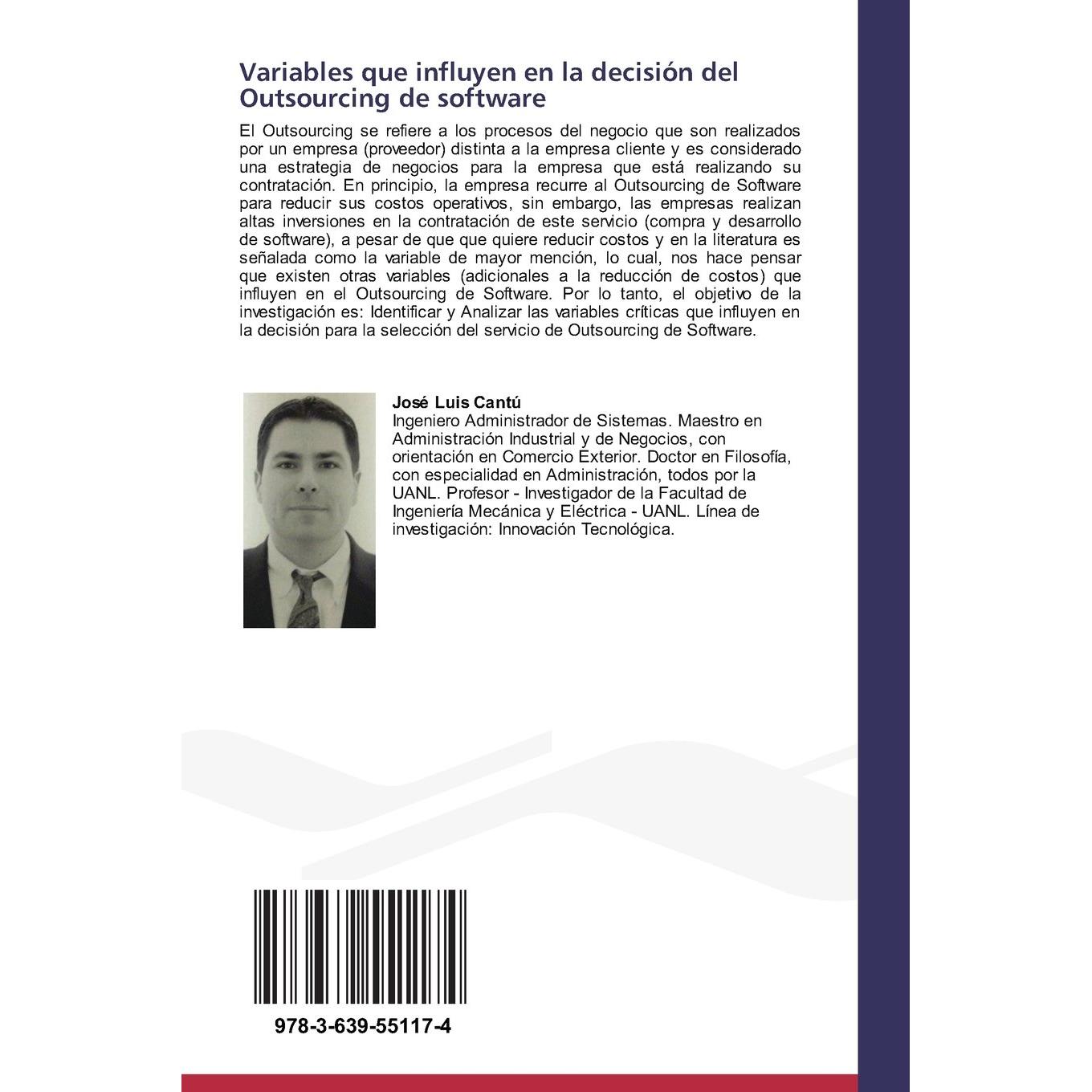 Variables que influyen en la decisión del Outsourcing de software

El Outsourcing se refiere a los procesos del negocio que son realizados por un empresa (proveedor) distinta a la empresa cliente y es considerado una estrategia de negocios para la empresa que está realizando su contratación. En principio, la empresa recurre al Outsourcing de Software para reducir sus costos operativos, sin embargo, las empresas realizan altas inversiones en la contratación de este servicio (compra y desarrollo de software), a pesar de que que quiere reducir costos y en la literatura es señalada como la variable de mayor mención, lo cual, nos hace pensar que existen otras variables (adicionales a la reducción de costos) que influyen en el Outsourcing de Software. Por lo tanto, el objetivo de la investigación es: Identificar y Analizar las variables críticas que influyen en la decisión para la selección del servicio de Outsourcing de Software.

José Luis Cantú
Ingeniero Administrador de Sistemas. Maestro en Administración Industrial y de Negocios, con orientación en Comercio Exterior. Doctor en Filosofía, con especialidad en Administración, todos por la UANL. Profesor - Investigador de la Facultad de Ingeniería Mecánica y Eléctrica - UANL. Línea de investigación: Innovación Tecnológica.

978-3-639-55117-4